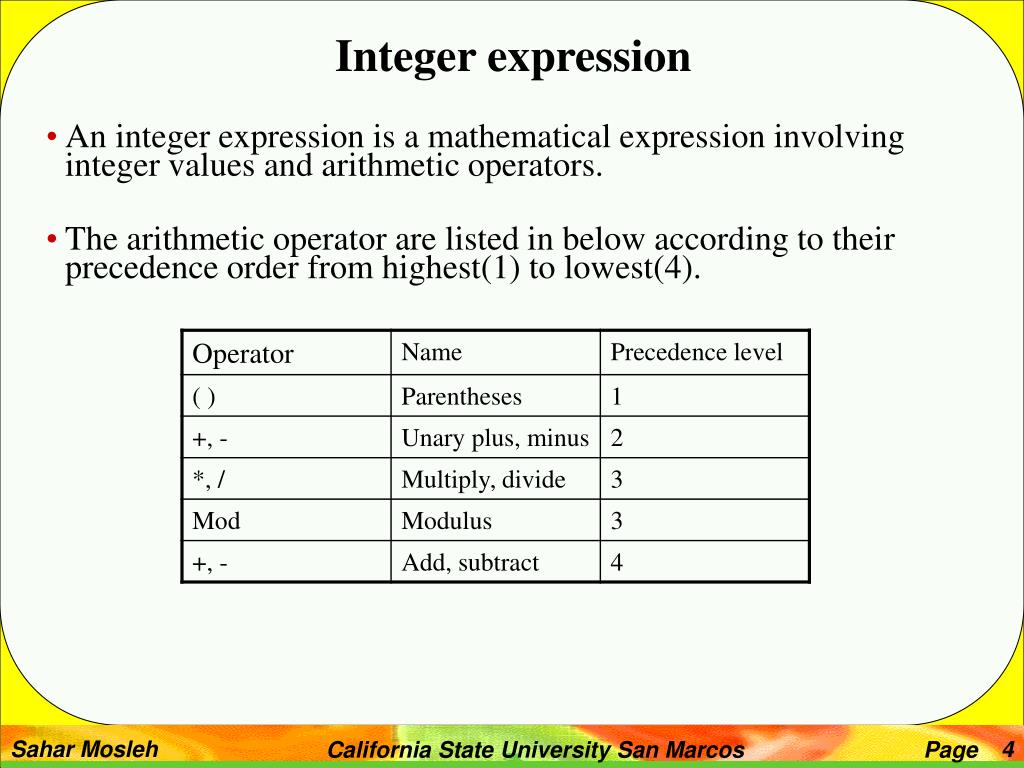 Integer expression

• An integer expression is a mathematical expression involving integer values and arithmetic operators.

• The arithmetic operator are listed in below according to their precedence order from highest(1) to lowest(4).

| Operator | Name | Precedence level |
|---|---|---|
| ( ) | Parentheses | 1 |
| +, - | Unary plus, minus | 2 |
| *, / | Multiply, divide | 3 |
| Mod | Modulus | 3 |
| +, - | Add, subtract | 4 |

Sahar Mosleh California State University San Marcos Page 4